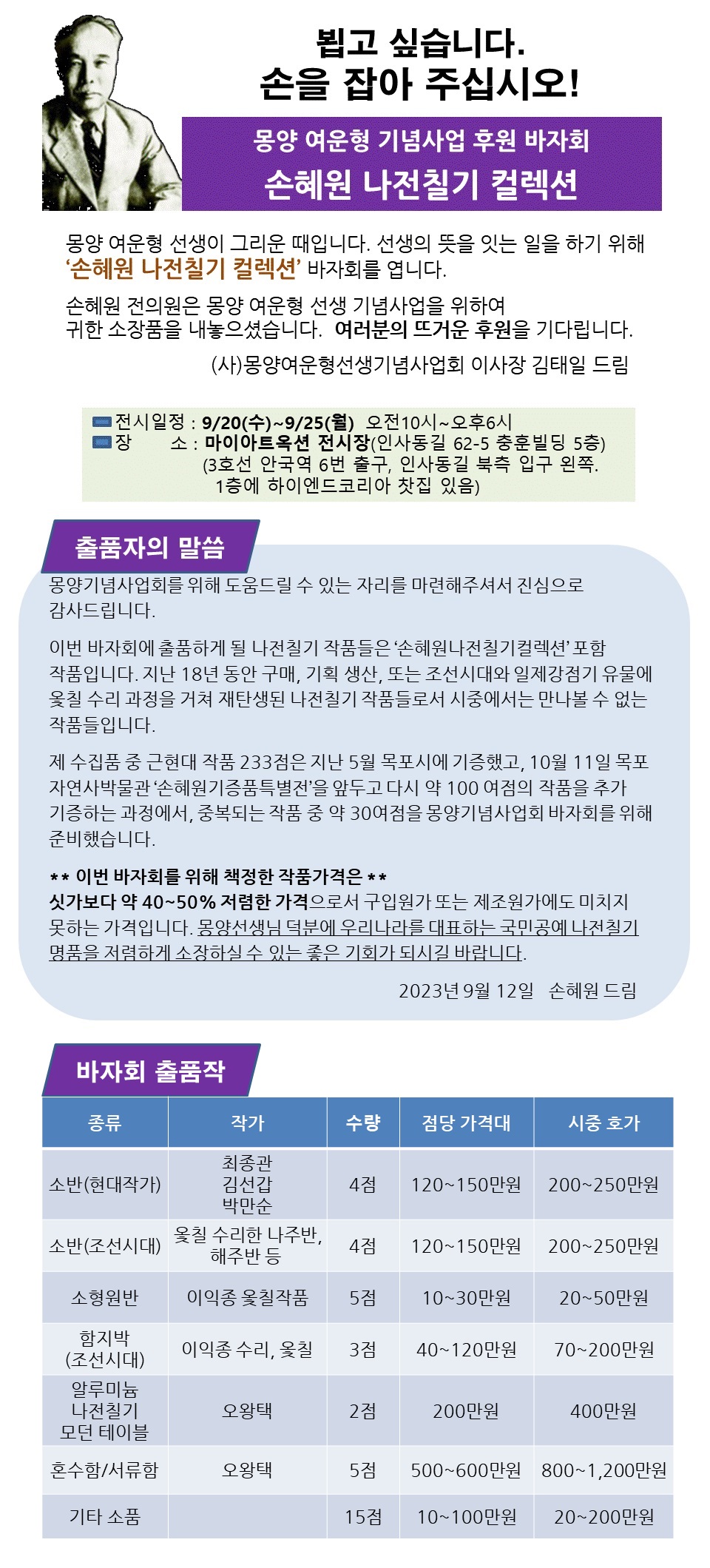 뵙고 싶습니다.
손을 잡아 주십시오!

몽양 여운형 기념사업 후원 바자회
손혜원 나전칠기 컬렉션

몽양 여운형 선생이 그리운 때입니다. 선생의 뜻을 잇는 일을 하기 위해 '손혜원 나전칠기 컬렉션' 바자회를 엽니다.

손혜원 전의원은 몽양 여운형 선생 기념사업을 위하여 귀한 소장품을 내놓으셨습니다. 여러분의 뜨거운 후원을 기다립니다.

(사)몽양여운형선생기념사업회 이사장 김태일 드림

전시일정 : 9/20(수)~9/25(월) 오전10시~오후6시
장 소 : 마이아트옥션 전시장(인사동길 62-5 충훈빌딩 5층)
(3호선 안국역 6번 출구, 인사동길 북측 입구 왼쪽. 1층에 하이엔드코리아 찻집 있음)

출품자의 말씀

몽양기념사업회를 위해 도움드릴 수 있는 자리를 마련해주셔서 진심으로 감사드립니다.

이번 바자회에 출품하게 될 나전칠기 작품들은 '손혜원나전칠기컬렉션' 포함 작품입니다. 지난 18년 동안 구매, 기획 생산, 또는 조선시대와 일제강점기 유물에 옻칠 수리 과정을 거쳐 재탄생된 나전칠기 작품들로서 시중에서는 만나볼 수 없는 작품들입니다.

제 수집품 중 근현대 작품 233점은 지난 5월 목포시에 기증했고, 10월 11일 목포 자연사박물관 '손혜원기증품특별전'을 앞두고 다시 약 100 여점의 작품을 추가 기증하는 과정에서, 중복되는 작품 중 약 30여점을 몽양기념사업회 바자회를 위해 준비했습니다.

** 이번 바자회를 위해 책정한 작품가격은 **
싯가보다 약 40~50% 저렴한 가격으로서 구입원가 또는 제조원가에도 미치지 못하는 가격입니다. 몽양선생님 덕분에 우리나라를 대표하는 국민공예 나전칠기 명품을 저렴하게 소장하실 수 있는 좋은 기회가 되시길 바랍니다.

2023년 9월 12일 손혜원 드림

바자회 출품작

| 종류 | 작가 | 수량 | 점당 가격대 | 시중 호가 |
|---|---|---|---|---|
| 소반(현대작가) | 최종관 김선갑 박만순 | 4점 | 120~150만원 | 200~250만원 |
| 소반(조선시대) | 옻칠 수리한 나주반, 해주반 등 | 4점 | 120~150만원 | 200~250만원 |
| 소형원반 | 이익종 옻칠작품 | 5점 | 10~30만원 | 20~50만원 |
| 함지박 (조선시대) | 이익종 수리, 옻칠 | 3점 | 40~120만원 | 70~200만원 |
| 알루미늄 나전칠기 모던 테이블 | 오왕택 | 2점 | 200만원 | 400만원 |
| 혼수함/서류함 | 오왕택 | 5점 | 500~600만원 | 800~1,200만원 |
| 기타 소품 | | 15점 | 10~100만원 | 20~200만원 |